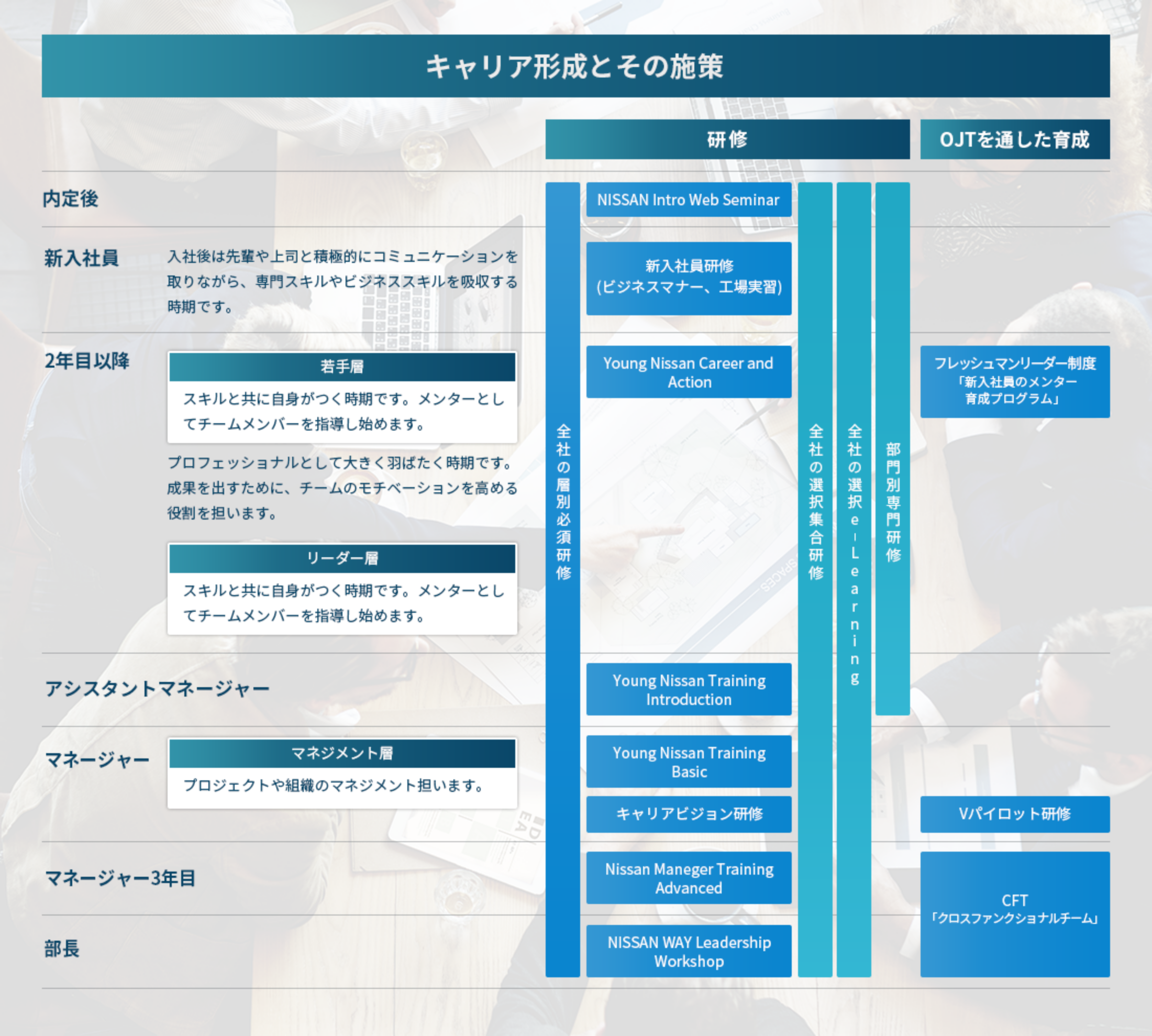 キャリア形成とその施策

研修

OJTを通した育成

内定後

新入社員

入社後は先輩や上司と積極的にコミュニケーションを取りながら、専門スキルやビジネススキルを吸収する時期です。

2年目以降

若手層

スキルと共に自身がつく時期です。メンターとしてチームメンバーを指導し始めます。

プロフェッショナルとして大きく羽ばたく時期です。成果を出すために、チームのモチベーションを高める役割を担います。

リーダー層

スキルと共に自身がつく時期です。メンターとしてチームメンバーを指導し始めます。

アシスタントマネージャー

マネージャー

マネジメント層

プロジェクトや組織のマネジメント担います。

マネージャー3年目

部長

全社の層別必須研修

NISSAN Intro Web Seminar

新入社員研修
(ビジネスマナー、工場実習)

Young Nissan Career and Action

Young Nissan Training Introduction

Young Nissan Training Basic

キャリアビジョン研修

Nissan Maneger Training Advanced

NISSAN WAY Leadership Workshop

全社の選択集合研修

全社の選択e-Learning

部門別専門研修

フレッシュマンリーダー制度
「新入社員のメンター育成プログラム」

Vパイロット研修

CFT
「クロスファンクショナルチーム」